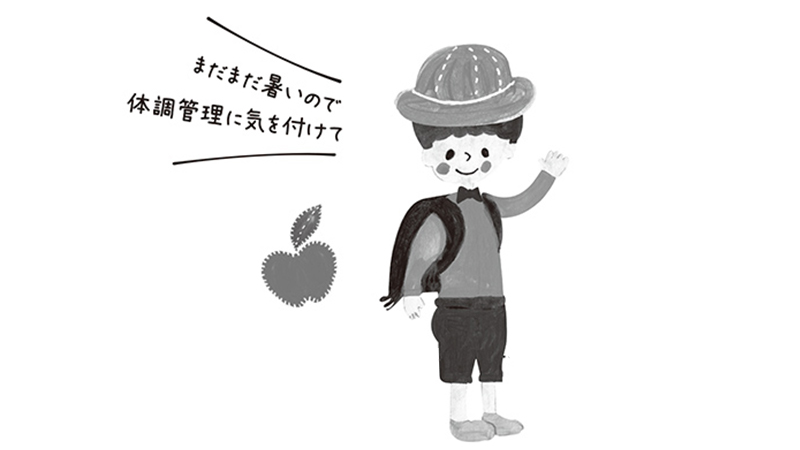 まだまだ暑いので
体調管理に気を付けて